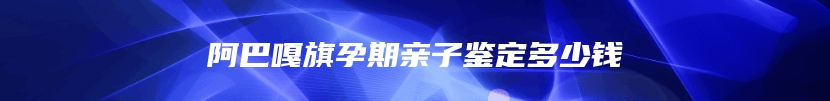 阿巴嘎旗孕期亲子鉴定多少钱